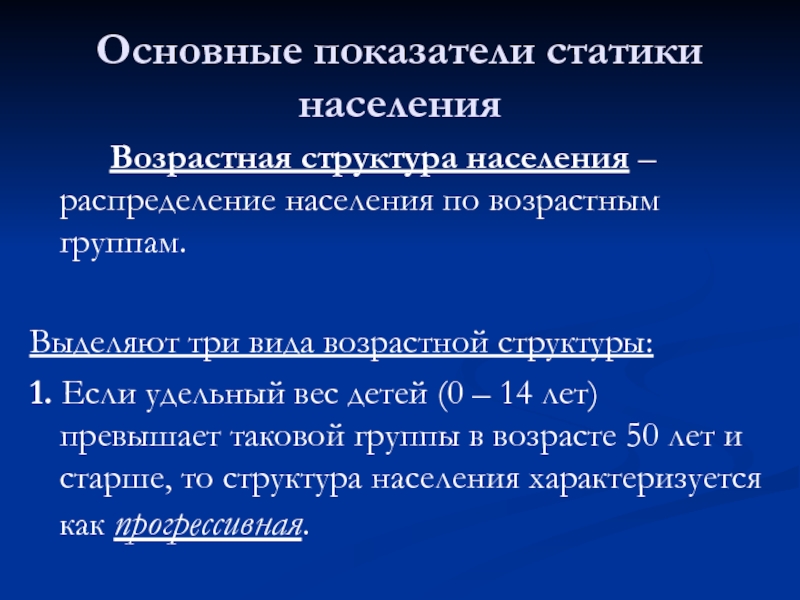 Основные показатели статики населения

Возрастная структура населения – распределение населения по возрастным группам.

Выделяют три вида возрастной структуры:

1. Если удельный вес детей (0 – 14 лет) превышает таковой группы в возрасте 50 лет и старше, то структура населения характеризуется как прогрессивная.